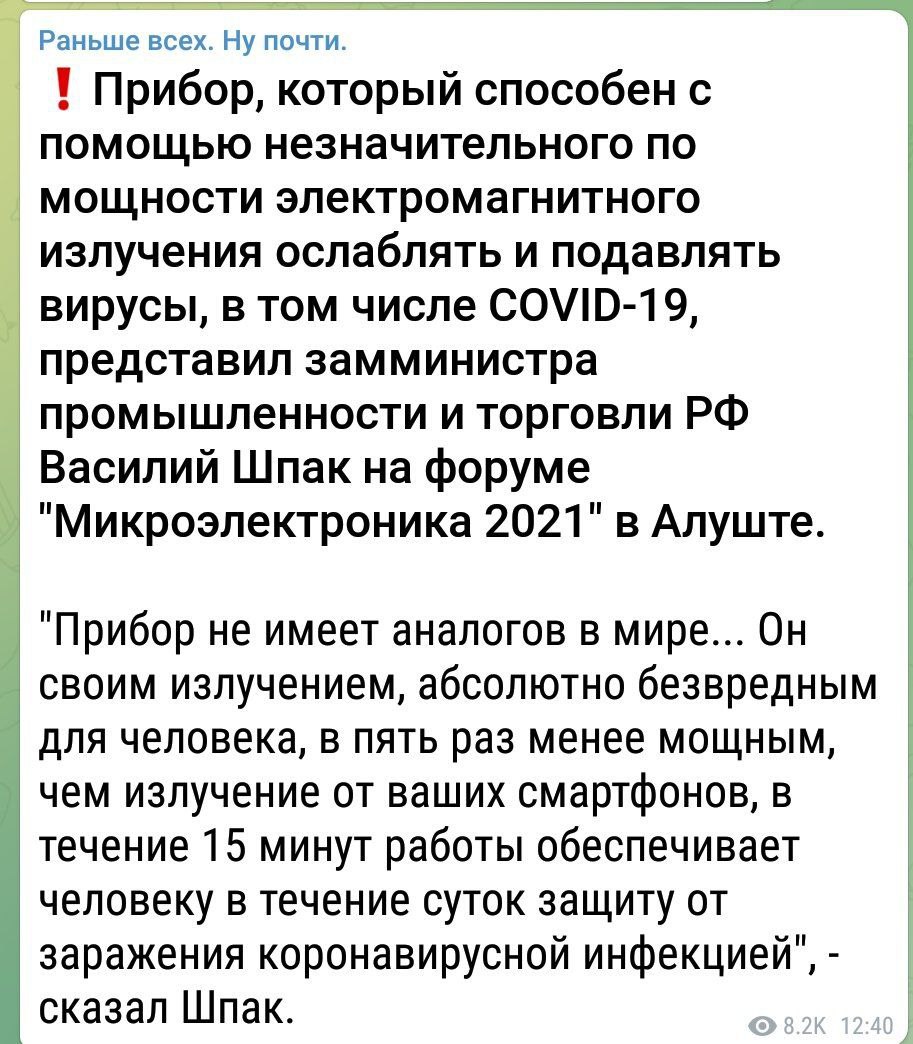 Раньше всех. Ну почти.

❗ Прибор, который способен с помощью незначительного по мощности электромагнитного излучения ослаблять и подавлять вирусы, в том числе COVID-19, представил замминистра промышленности и торговли РФ Василий Шпак на форуме "Микроэлектроника 2021" в Алуште.

"Прибор не имеет аналогов в мире... Он своим излучением, абсолютно безвредным для человека, в пять раз менее мощным, чем излучение от ваших смартфонов, в течение 15 минут работы обеспечивает человеку в течение суток защиту от заражения коронавирусной инфекцией", - сказал Шпак.

8.2K 12:40